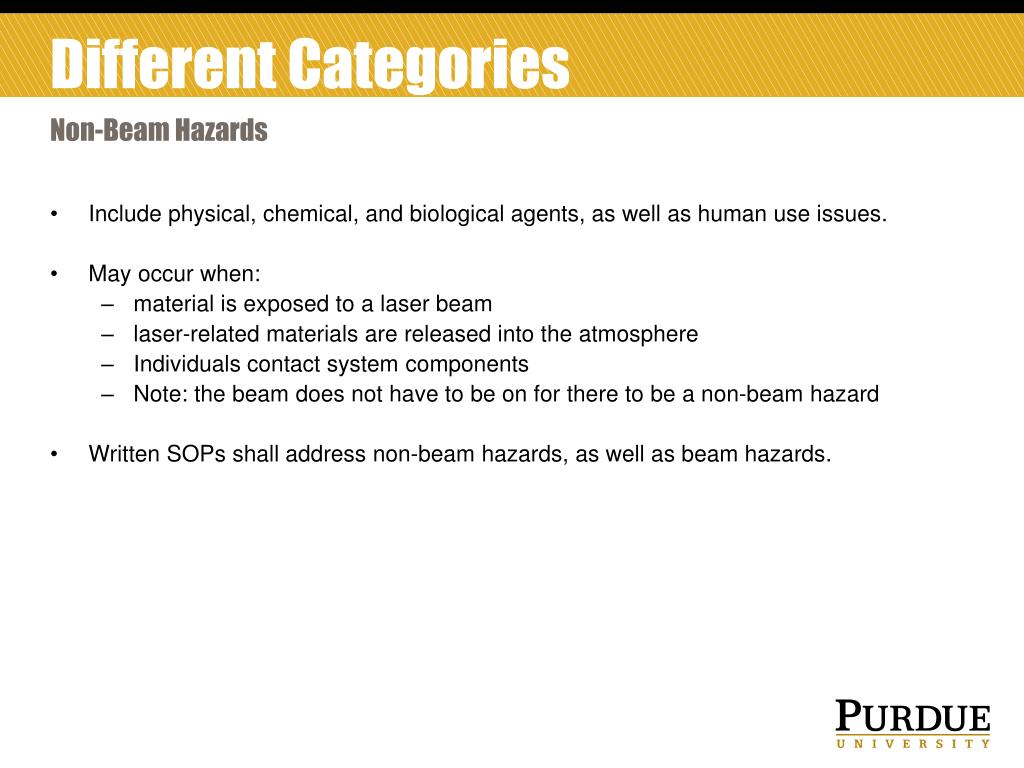 Different Categories

Non-Beam Hazards

• Include physical, chemical, and biological agents, as well as human use issues.

• May occur when:
– material is exposed to a laser beam
– laser-related materials are released into the atmosphere
– Individuals contact system components
– Note: the beam does not have to be on for there to be a non-beam hazard

• Written SOPs shall address non-beam hazards, as well as beam hazards.

PURDUE
UNIVERSITY